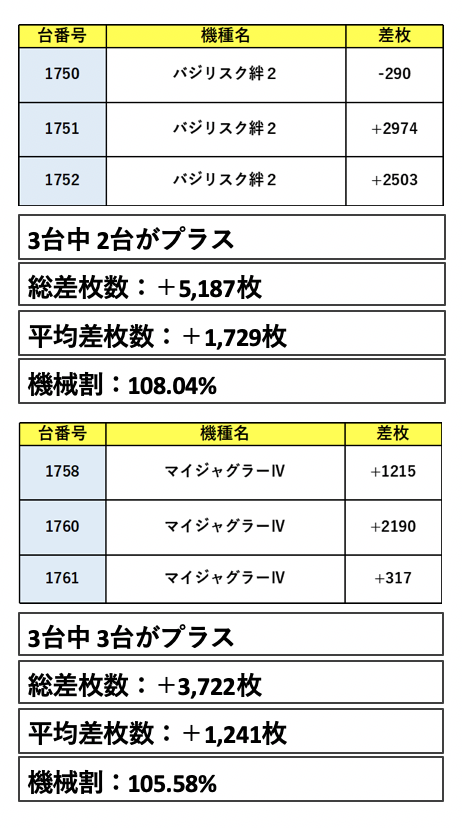 | 台番号 | 機種名 | 差枚 |
|---|---|---|
| 1750 | バジリスク絆２ | -290 |
| 1751 | バジリスク絆２ | +2974 |
| 1752 | バジリスク絆２ | +2503 |

3台中 2台がプラス

総差枚数：＋5,187枚

平均差枚数：＋1,729枚

機械割：108.04%

| 台番号 | 機種名 | 差枚 |
|---|---|---|
| 1758 | マイジャグラーⅣ | +1215 |
| 1760 | マイジャグラーⅣ | +2190 |
| 1761 | マイジャグラーⅣ | +317 |

3台中 3台がプラス

総差枚数：＋3,722枚

平均差枚数：＋1,241枚

機械割：105.58%